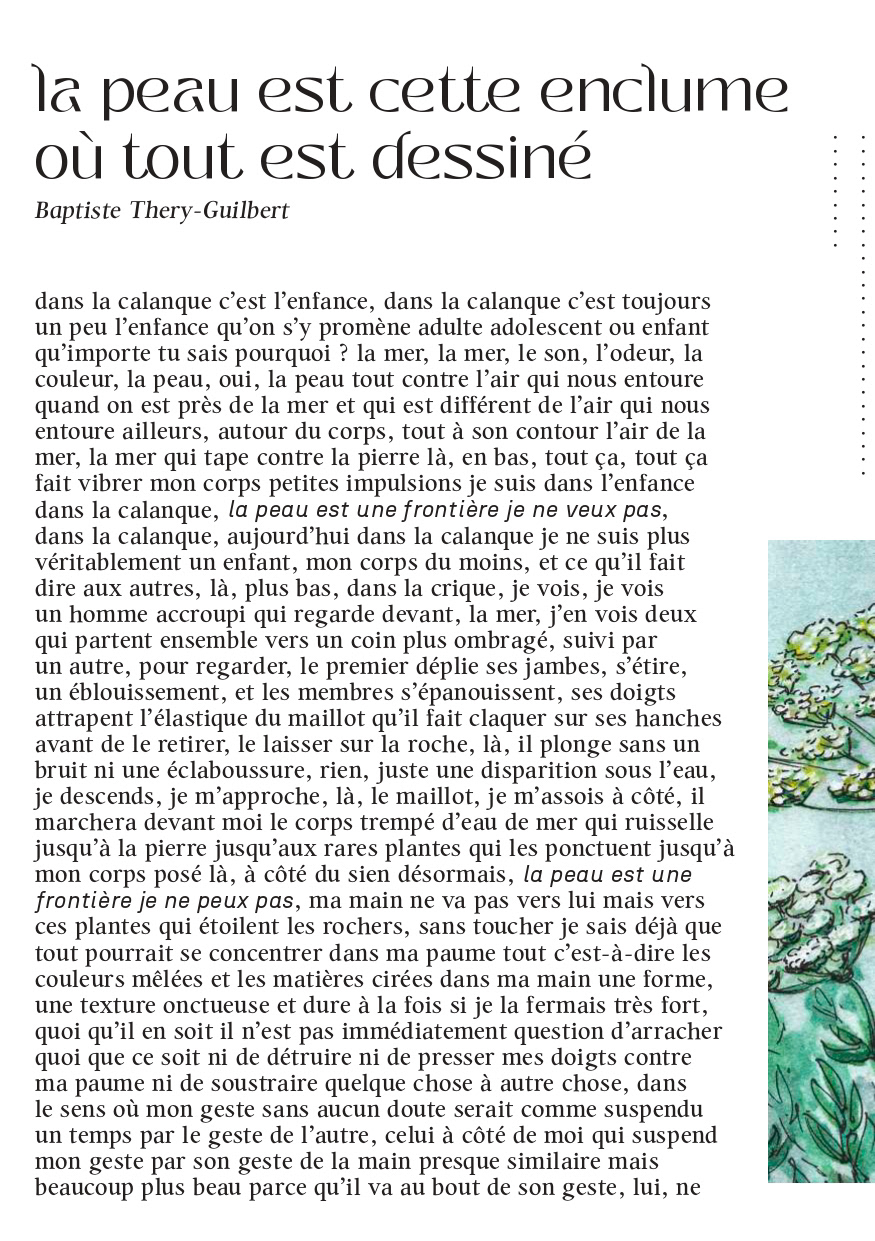 la peau est cette enclume où tout est dessiné

Baptiste Thery-Guilbert

dans la calanque c'est l'enfance, dans la calanque c'est toujours un peu l'enfance qu'on s'y promène adulte adolescent ou enfant qu'importe tu sais pourquoi ? la mer, la mer, le son, l'odeur, la couleur, la peau, oui, la peau tout contre l'air qui nous entoure quand on est près de la mer et qui est différent de l'air qui nous entoure ailleurs, autour du corps, tout à son contour l'air de la mer, la mer qui tape contre la pierre là, en bas, tout ça, tout ça fait vibrer mon corps petites impulsions je suis dans l'enfance dans la calanque, la peau est une frontière je ne veux pas, dans la calanque, aujourd'hui dans la calanque je ne suis plus véritablement un enfant, mon corps du moins, et ce qu'il fait dire aux autres, là, plus bas, dans la crique, je vois, je vois un homme accroupi qui regarde devant, la mer, j'en vois deux qui partent ensemble vers un coin plus ombragé, suivi par un autre, pour regarder, le premier déplie ses jambes, s'étire, un éblouissement, et les membres s'épanouissent, ses doigts attrapent l'élastique du maillot qu'il fait claquer sur ses hanches avant de le retirer, le laisser sur la roche, là, il plonge sans un bruit ni une éclaboussure, rien, juste une disparition sous l'eau, je descends, je m'approche, là, le maillot, je m'assois à côté, il marchera devant moi le corps trempé d'eau de mer qui ruisselle jusqu'à la pierre jusqu'aux rares plantes qui les ponctuent jusqu'à mon corps posé là, à côté du sien désormais, la peau est une frontière je ne peux pas, ma main ne va pas vers lui mais vers ces plantes qui étoilent les rochers, sans toucher je sais déjà que tout pourrait se concentrer dans ma paume tout c'est-à-dire les couleurs mêlées et les matières cirées dans ma main une forme, une texture onctueuse et dure à la fois si je la fermais très fort, quoi qu'il en soit il n'est pas immédiatement question d'arracher quoi que ce soit ni de détruire ni de presser mes doigts contre ma paume ni de soustraire quelque chose à autre chose, dans le sens où mon geste sans aucun doute serait comme suspendu un temps par le geste de l'autre, celui à côté de moi qui suspend mon geste par son geste de la main presque similaire mais beaucoup plus beau parce qu'il va au bout de son geste, lui, ne